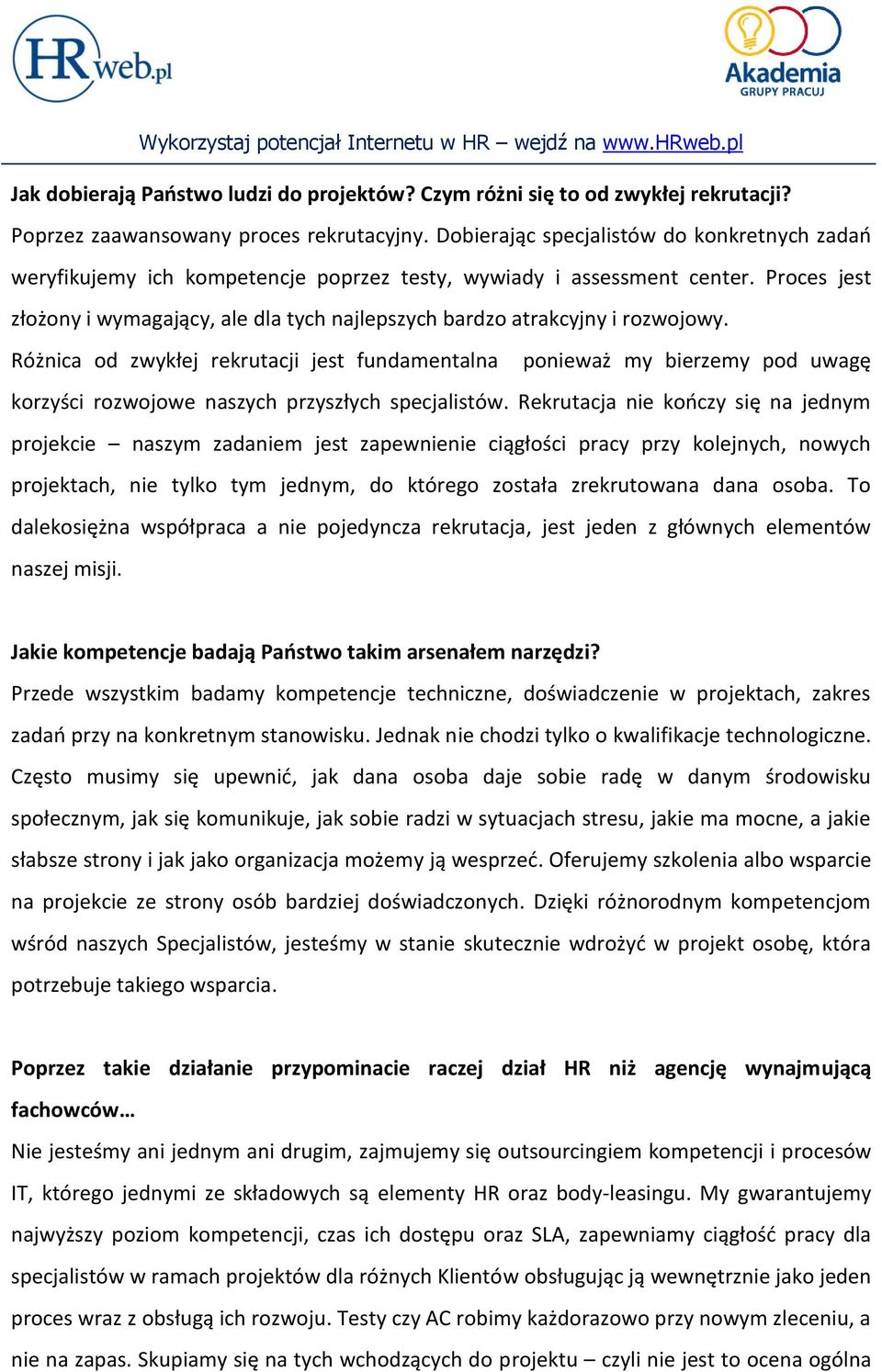 HRweb.pl

Akademia GRUPY PRACUJ

Wykorzystaj potencjał Internetu w HR – wejdź na www.HRweb.pl

Jak dobierają Państwo ludzi do projektów? Czym różni się to od zwykłej rekrutacji?
Poprzez zaawansowany proces rekrutacyjny. Dobierając specjalistów do konkretnych zadań weryfikujemy ich kompetencje poprzez testy, wywiady i assessment center. Proces jest złożony i wymagający, ale dla tych najlepszych bardzo atrakcyjny i rozwojowy.
Różnica od zwykłej rekrutacji jest fundamentalna ponieważ my bierzemy pod uwagę korzyści rozwojowe naszych przyszłych specjalistów. Rekrutacja nie kończy się na jednym projekcie – naszym zadaniem jest zapewnienie ciągłości pracy przy kolejnych, nowych projektach, nie tylko tym jednym, do którego została zrekrutowana dana osoba. To dalekosiężna współpraca a nie pojedyncza rekrutacja, jest jeden z głównych elementów naszej misji.

Jakie kompetencje badają Państwo takim arsenałem narzędzi?
Przede wszystkim badamy kompetencje techniczne, doświadczenie w projektach, zakres zadań przy na konkretnym stanowisku. Jednak nie chodzi tylko o kwalifikacje technologiczne. Często musimy się upewnić, jak dana osoba daje sobie radę w danym środowisku społecznym, jak się komunikuje, jak sobie radzi w sytuacjach stresu, jakie ma mocne, a jakie słabsze strony i jak jako organizacja możemy ją wesprzeć. Oferujemy szkolenia albo wsparcie na projekcie ze strony osób bardziej doświadczonych. Dzięki różnorodnym kompetencjom wśród naszych Specjalistów, jesteśmy w stanie skutecznie wdrożyć w projekt osobę, która potrzebuje takiego wsparcia.

Poprzez takie działanie przypominacie raczej dział HR niż agencję wynajmującą fachowców…
Nie jesteśmy ani jednym ani drugim, zajmujemy się outsourcingiem kompetencji i procesów IT, którego jednymi ze składowych są elementy HR oraz body-leasingu. My gwarantujemy najwyższy poziom kompetencji, czas ich dostępu oraz SLA, zapewniamy ciągłość pracy dla specjalistów w ramach projektów dla różnych Klientów obsługując ją wewnętrznie jako jeden proces wraz z obsługą ich rozwoju. Testy czy AC robimy każdorazowo przy nowym zleceniu, a nie na zapas. Skupiamy się na tych wchodzących do projektu – czyli nie jest to ocena ogólna